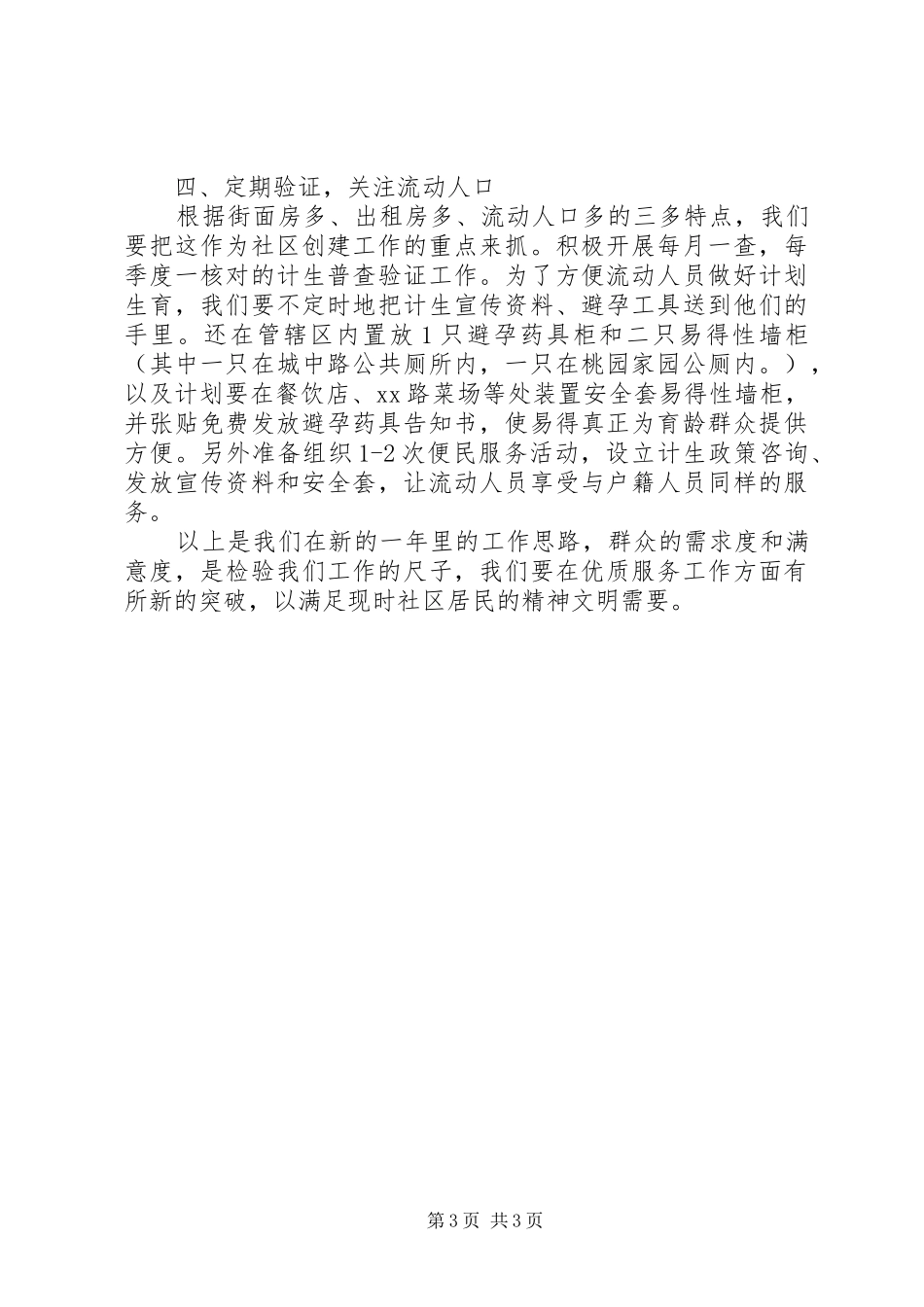 四、定期验证，关注流动人口

根据街面房多、出租房多、流动人口多的三多特点，我们要把这作为社区创建工作的重点来抓。积极开展每月一查，每季度一核对的计生普查验证工作。为了方便流动人员做好计划生育，我们要不定时地把计生宣传资料、避孕工具送到他们的手里。还在管辖区内置放1只避孕药具柜和二只易得性墙柜（其中一只在城中路公共厕所内，一只在桃园家园公厕内。），以及计划要在餐饮店、xx路菜场等处装置安全套易得性墙柜，并张贴免费发放避孕药具告知书，使易得真正为育龄群众提供方便。另外准备组织1-2次便民服务活动，设立计生政策咨询、发放宣传资料和安全套，让流动人员享受与户籍人员同样的服务。

以上是我们在新的一年里的工作思路，群众的需求度和满意度，是检验我们工作的尺子，我们要在优质服务工作方面有所新的突破，以满足现时社区居民的精神文明需要。

第3页 共3页